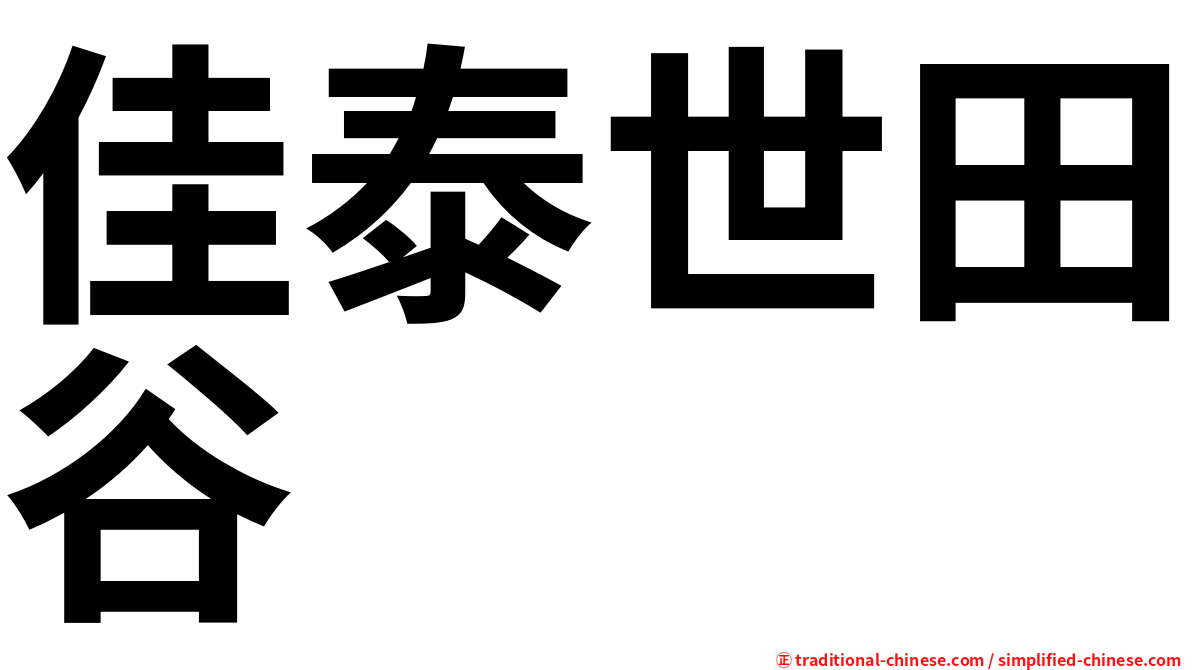 佳泰世田谷

㊣ traditional-chinese.com / simplified-chinese.com